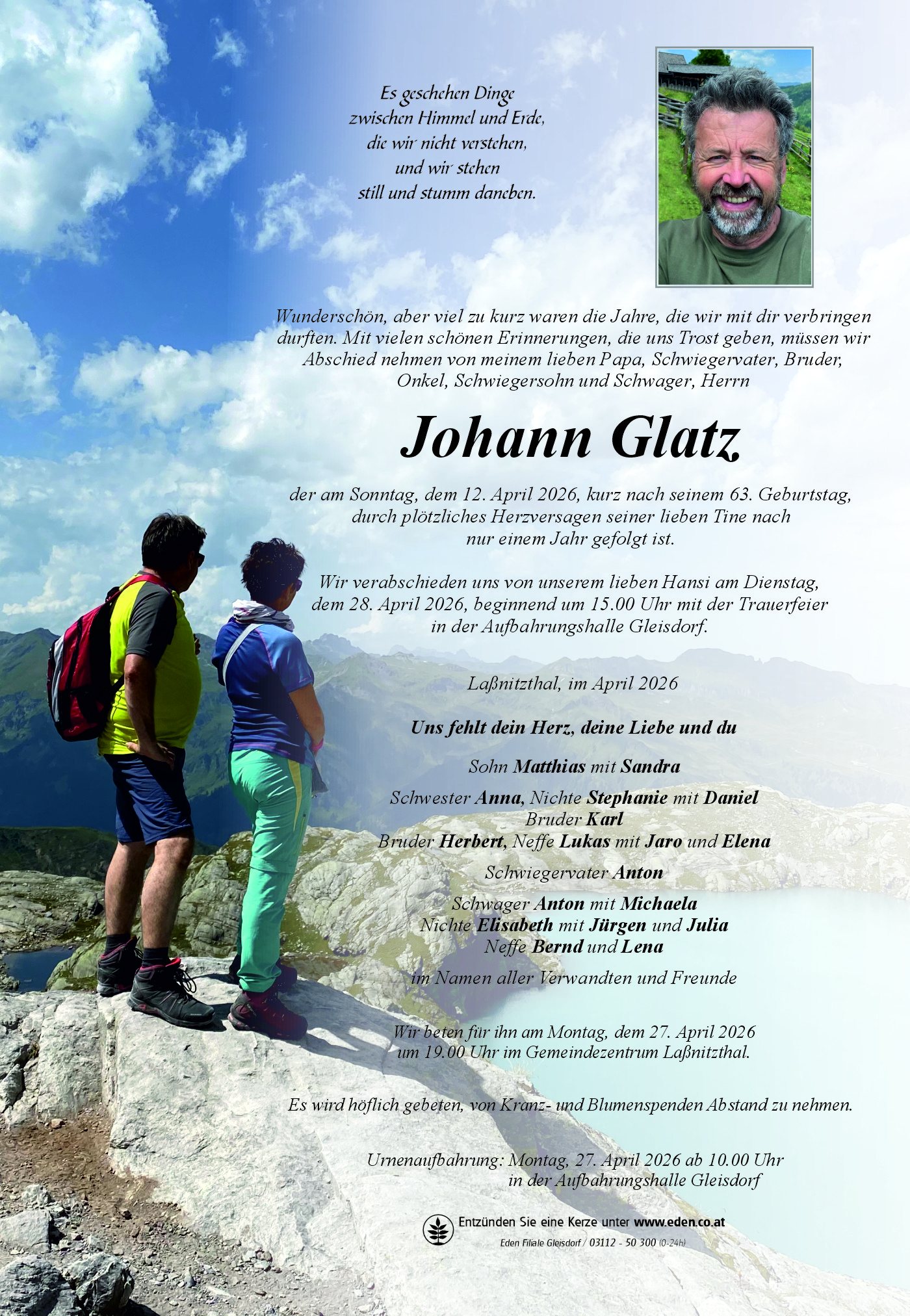 Es geschehen Dinge
zwischen Himmel und Erde,
die wir nicht verstehen,
und wir stehen
still und stumm daneben.

Wunderschön, aber viel zu kurz waren die Jahre, die wir mit dir verbringen durften. Mit vielen schönen Erinnerungen, die uns Trost geben, müssen wir Abschied nehmen von meinem lieben Papa, Schwiegervater, Bruder, Onkel, Schwiegersohn und Schwager, Herrn

Johann Glatz

der am Sonntag, dem 12. April 2026, kurz nach seinem 63. Geburtstag, durch plötzliches Herzversagen seiner lieben Tine nach nur einem Jahr gefolgt ist.

Wir verabschieden uns von unserem lieben Hansi am Dienstag, dem 28. April 2026, beginnend um 15.00 Uhr mit der Trauerfeier in der Aufbahrungshalle Gleisdorf.

Laßnitzthal, im April 2026

Uns fehlt dein Herz, deine Liebe und du

Sohn Matthias mit Sandra

Schwester Anna, Nichte Stephanie mit Daniel
Bruder Karl
Bruder Herbert, Neffe Lukas mit Jaro und Elena

Schwiegervater Anton

Schwager Anton mit Michaela
Nichte Elisabeth mit Jürgen und Julia
Neffe Bernd und Lena

im Namen aller Verwandten und Freunde

Wir beten für ihn am Montag, dem 27. April 2026 um 19.00 Uhr im Gemeindezentrum Laßnitzthal.

Es wird höflich gebeten, von Kranz- und Blumenspenden Abstand zu nehmen.

Urnenaufbahrung: Montag, 27. April 2026 ab 10.00 Uhr in der Aufbahrungshalle Gleisdorf

Entzünden Sie eine Kerze unter www.eden.co.at
Eden Filiale Gleisdorf / 03112 - 50 300 (0-24h)